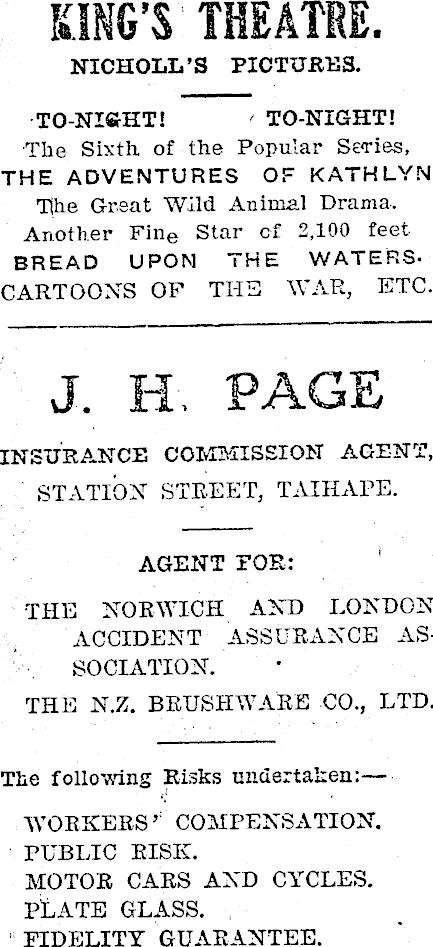 KING'S THEATRE.

NICHOLL'S PICTURES.

TO-NIGHT! TO-NIGHT!
The Sixth of the Popular Series,
THE ADVENTURES OF KATHLYN
The Great Wild Animal Drama.
Another Fine Star of 2,100 feet
BREAD UPON THE WATERS.
CARTOONS OF THE WAR, ETC.

J. H. PAGE

INSURANCE COMMISSION AGENT,
STATION STREET, TAIHAPE.

AGENT FOR:

THE NORWICH AND LONDON ACCIDENT ASSURANCE ASSOCIATION.

THE N.Z. BRUSHWARE CO., LTD.

The following Risks undertaken:—

WORKERS' COMPENSATION.
PUBLIC RISK.
MOTOR CARS AND CYCLES.
PLATE GLASS.
FIDELITY GUARANTEE.